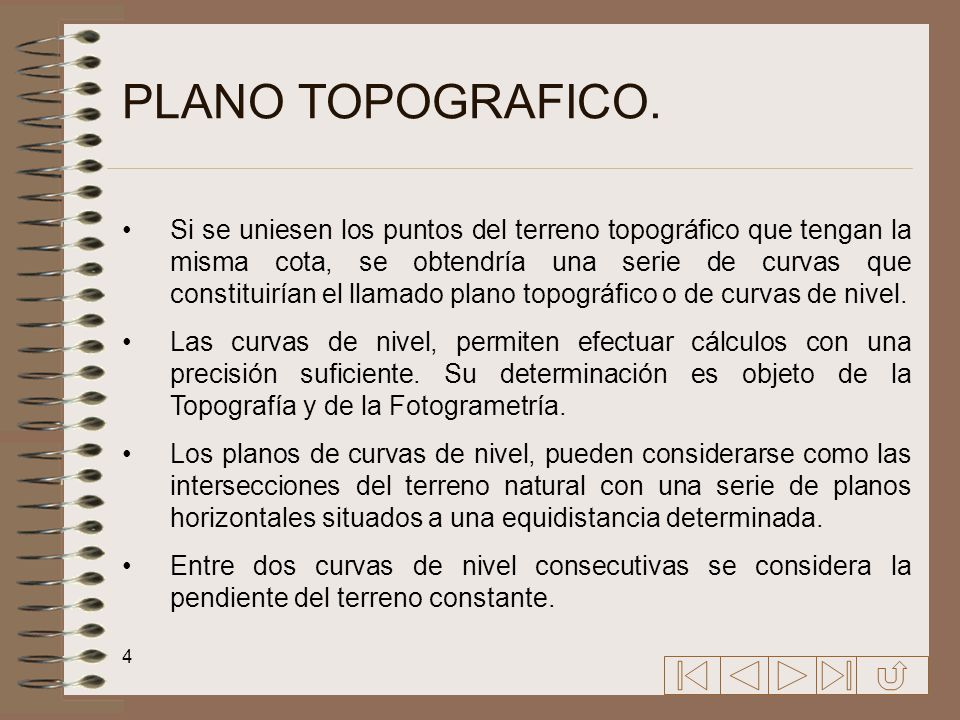 PLANO TOPOGRAFICO.

• Si se uniesen los puntos del terreno topográfico que tengan la misma cota, se obtendría una serie de curvas que constituirían el llamado plano topográfico o de curvas de nivel.

• Las curvas de nivel, permiten efectuar cálculos con una precisión suficiente. Su determinación es objeto de la Topografía y de la Fotogrametría.

• Los planos de curvas de nivel, pueden considerarse como las intersecciones del terreno natural con una serie de planos horizontales situados a una equidistancia determinada.

• Entre dos curvas de nivel consecutivas se considera la pendiente del terreno constante.

4